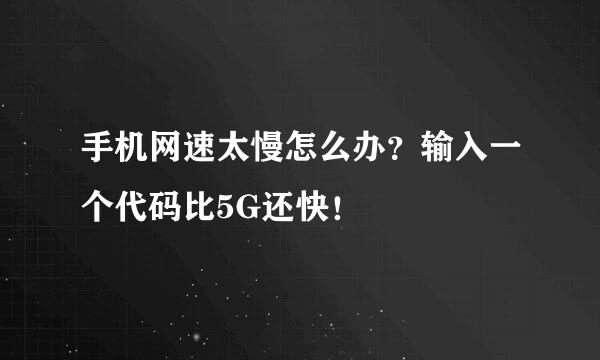 手机网速太慢怎么办？输入一个代码比5G还快！